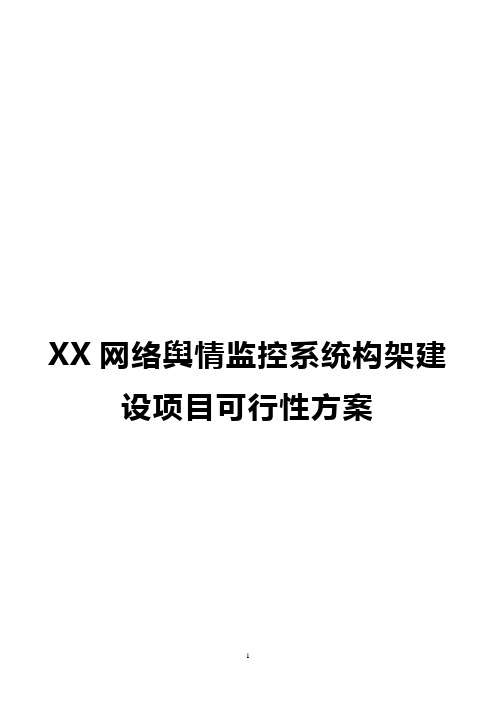 XX 网络舆情监控系统构架建设项目可行性方案

1